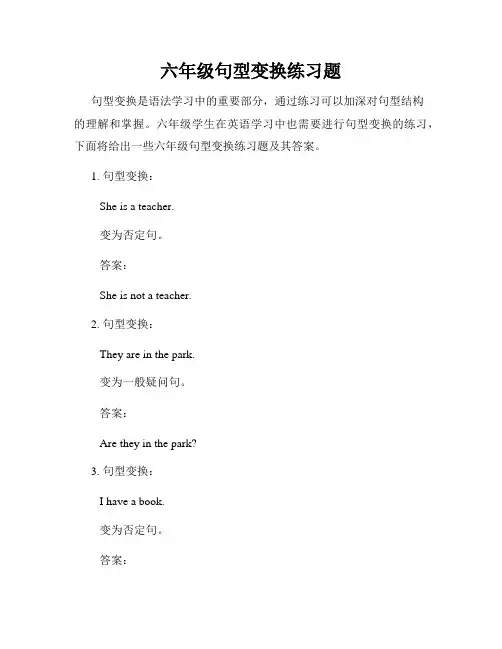 六年级句型变换练习题

句型变换是语法学习中的重要部分，通过练习可以加深对句型结构的理解和掌握。六年级学生在英语学习中也需要进行句型变换的练习，下面将给出一些六年级句型变换练习题及其答案。

1. 句型变换：

She is a teacher.

变为否定句。

答案：

She is not a teacher.

2. 句型变换：

They are in the park.

变为一般疑问句。

答案：

Are they in the park?

3. 句型变换：

I have a book.

变为否定句。

答案：